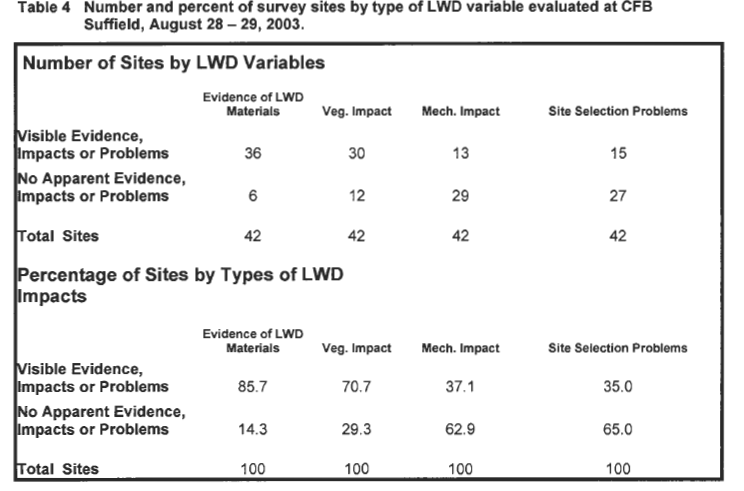 Table 4 Number and percent of survey sites by type of LWD variable evaluated at CFB Suffield, August 28 – 29, 2003.

Number of Sites by LWD Variables

| | Evidence of LWD Materials | Veg. Impact | Mech. Impact | Site Selection Problems |
|---|---|---|---|---|
| Visible Evidence, Impacts or Problems | 36 | 30 | 13 | 15 |
| No Apparent Evidence, Impacts or Problems | 6 | 12 | 29 | 27 |
| Total Sites | 42 | 42 | 42 | 42 |

Percentage of Sites by Types of LWD Impacts

| | Evidence of LWD Materials | Veg. Impact | Mech. Impact | Site Selection Problems |
|---|---|---|---|---|
| Visible Evidence, Impacts or Problems | 85.7 | 70.7 | 37.1 | 35.0 |
| No Apparent Evidence, Impacts or Problems | 14.3 | 29.3 | 62.9 | 65.0 |
| Total Sites | 100 | 100 | 100 | 100 |